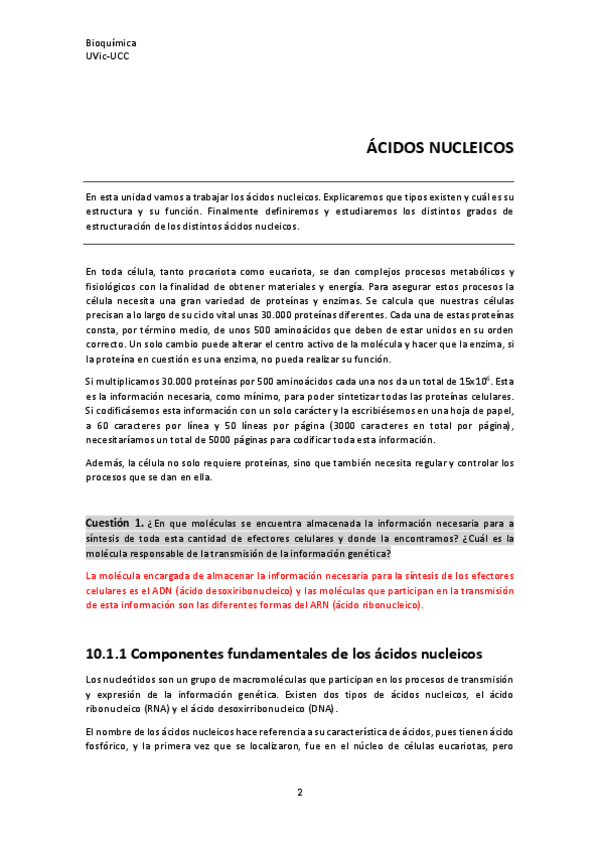 Bioquímica
UVic-UCC

ÁCIDOS NUCLEICOS

En esta unidad vamos a trabajar los ácidos nucleicos. Explicaremos que tipos existen y cuál es su estructura y su función. Finalmente definiremos y estudiaremos los distintos grados de estructuración de los distintos ácidos nucleicos.

En toda célula, tanto procariota como eucariota, se dan complejos procesos metabólicos y fisiológicos con la finalidad de obtener materiales y energía. Para asegurar estos procesos la célula necesita una gran variedad de proteínas y enzimas. Se calcula que nuestras células precisan a lo largo de su ciclo vital unas 30.000 proteínas diferentes. Cada una de estas proteínas consta, por término medio, de unos 500 aminoácidos que deben de estar unidos en su orden correcto. Un solo cambio puede alterar el centro activo de la molécula y hacer que la enzima, si la proteína en cuestión es una enzima, no pueda realizar su función.

Si multiplicamos 30.000 proteínas por 500 aminoácidos cada una nos da un total de $15x10^6$. Esta es la información necesaria, como mínimo, para poder sintetizar todas las proteínas celulares. Si codificásemos esta información con un solo carácter y la escribiésemos en una hoja de papel, a 60 caracteres por línea y 50 líneas por página (3000 caracteres en total por página), necesitaríamos un total de 5000 páginas para codificar toda esta información.

Además, la célula no solo requiere proteínas, sino que también necesita regular y controlar los procesos que se dan en ella.

Cuestión 1. ¿En que moléculas se encuentra almacenada la información necesaria para a síntesis de toda esta cantidad de efectores celulares y donde la encontramos? ¿Cuál es la molécula responsable de la transmisión de la información genética?

La molécula encargada de almacenar la información necesaria para la síntesis de los efectores celulares es el ADN (ácido desoxiribonucleico) y las moléculas que participan en la transmisión de esta información son las diferentes formas del ARN (ácido ribonucleico).

10.1.1 Componentes fundamentales de los ácidos nucleicos

Los nucleótidos son un grupo de macromoléculas que participan en los procesos de transmisión y expresión de la información genética. Existen dos tipos de ácidos nucleicos, el ácido ribonucleico (RNA) y el ácido desoxirribonucleico (DNA).

El nombre de los ácidos nucleicos hace referencia a su característica de ácidos, pues tienen ácido fosfórico, y la primera vez que se localizaron, fue en el núcleo de células eucariotas, pero

2